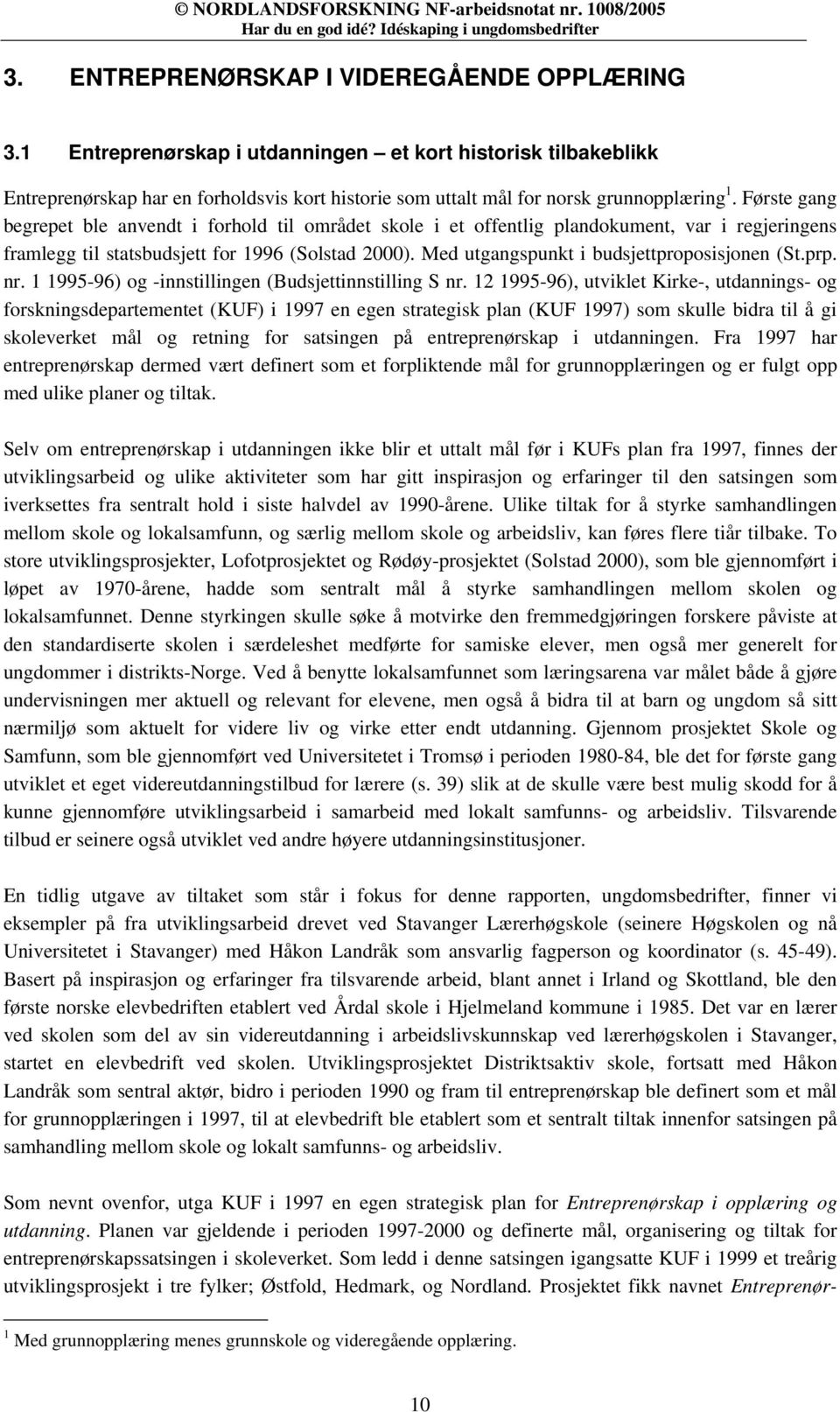 © NORDLANDSFORSKNING NF-arbeidsnotat nr. 1008/2005
Har du en god idé? Idéskaping i ungdomsbedrifter

3. ENTREPRENØRSKAP I VIDEREGÅENDE OPPLÆRING

3.1 Entreprenørskap i utdanningen – et kort historisk tilbakeblikk

Entreprenørskap har en forholdsvis kort historie som uttalt mål for norsk grunnopplæring $^1$. Første gang begrepet ble anvendt i forhold til området skole i et offentlig plandokument, var i regjeringens framlegg til statsbudsjett for 1996 (Solstad 2000). Med utgangspunkt i budsjettproposisjonen (St.prp. nr. 1 1995-96) og -innstillingen (Budsjettinnstilling S nr. 12 1995-96), utviklet Kirke-, utdannings- og forskningsdepartementet (KUF) i 1997 en egen strategisk plan (KUF 1997) som skulle bidra til å gi skoleverket mål og retning for satsingen på entreprenørskap i utdanningen. Fra 1997 har entreprenørskap dermed vært definert som et forpliktende mål for grunnopplæringen og er fulgt opp med ulike planer og tiltak.

Selv om entreprenørskap i utdanningen ikke blir et uttalt mål før i KUFs plan fra 1997, finnes der utviklingsarbeid og ulike aktiviteter som har gitt inspirasjon og erfaringer til den satsingen som iverksettes fra sentralt hold i siste halvdel av 1990-årene. Ulike tiltak for å styrke samhandlingen mellom skole og lokalsamfunn, og særlig mellom skole og arbeidsliv, kan føres flere tiår tilbake. To store utviklingsprosjekter, Lofotprosjektet og Rødøy-prosjektet (Solstad 2000), som ble gjennomført i løpet av 1970-årene, hadde som sentralt mål å styrke samhandlingen mellom skolen og lokalsamfunnet. Denne styrkingen skulle søke å motvirke den fremmedgjøringen forskere påviste at den standardiserte skolen i særdeleshet medførte for samiske elever, men også mer generelt for ungdommer i distrikts-Norge. Ved å benytte lokalsamfunnet som læringsarena var målet både å gjøre undervisningen mer aktuell og relevant for elevene, men også å bidra til at barn og ungdom så sitt nærmiljø som aktuelt for videre liv og virke etter endt utdanning. Gjennom prosjektet Skole og Samfunn, som ble gjennomført ved Universitetet i Tromsø i perioden 1980-84, ble det for første gang utviklet et eget videreutdanningstilbud for lærere (s. 39) slik at de skulle være best mulig skodd for å kunne gjennomføre utviklingsarbeid i samarbeid med lokalt samfunns- og arbeidsliv. Tilsvarende tilbud er seinere også utviklet ved andre høyere utdanningsinstitusjoner.

En tidlig utgave av tiltaket som står i fokus for denne rapporten, ungdomsbedrifter, finner vi eksempler på fra utviklingsarbeid drevet ved Stavanger Lærerhøgskole (seinere Høgskolen og nå Universitetet i Stavanger) med Håkon Landråk som ansvarlig fagperson og koordinator (s. 45-49). Basert på inspirasjon og erfaringer fra tilsvarende arbeid, blant annet i Irland og Skottland, ble den første norske elevbedriften etablert ved Årdal skole i Hjelmeland kommune i 1985. Det var en lærer ved skolen som del av sin videreutdanning i arbeidslivskunnskap ved lærerhøgskolen i Stavanger, startet en elevbedrift ved skolen. Utviklingsprosjektet Distriktsaktiv skole, fortsatt med Håkon Landråk som sentral aktør, bidro i perioden 1990 og fram til entreprenørskap ble definert som et mål for grunnopplæringen i 1997, til at elevbedrift ble etablert som et sentralt tiltak innenfor satsingen på samhandling mellom skole og lokalt samfunns- og arbeidsliv.

Som nevnt ovenfor, utga KUF i 1997 en egen strategisk plan for Entreprenørskap i opplæring og utdanning. Planen var gjeldende i perioden 1997-2000 og definerte mål, organisering og tiltak for entreprenørskapssatsingen i skoleverket. Som ledd i denne satsingen igangsatte KUF i 1999 et treårig utviklingsprosjekt i tre fylker; Østfold, Hedmark, og Nordland. Prosjektet fikk navnet Entreprenør-

$^1$ Med grunnopplæring menes grunnskole og videregående opplæring.

10